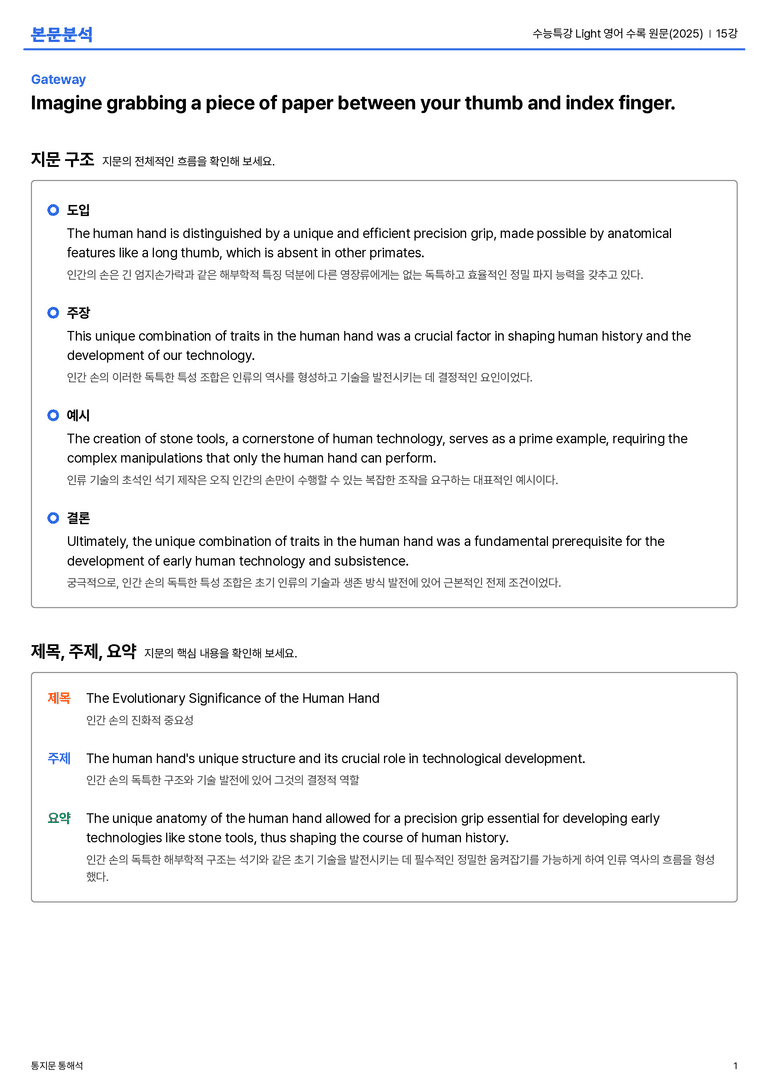 본문분석

수능특강 Light 영어 수록 원문(2025) | 15강

Gateway

Imagine grabbing a piece of paper between your thumb and index finger.

지문 구조 지문의 전체적인 흐름을 확인해 보세요.

도입

The human hand is distinguished by a unique and efficient precision grip, made possible by anatomical features like a long thumb, which is absent in other primates.

인간의 손은 긴 엄지손가락과 같은 해부학적 특징 덕분에 다른 영장류에게는 없는 독특하고 효율적인 정밀 파지 능력을 갖추고 있다.

주장

This unique combination of traits in the human hand was a crucial factor in shaping human history and the development of our technology.

인간 손의 이러한 독특한 특성 조합은 인류의 역사를 형성하고 기술을 발전시키는 데 결정적인 요인이었다.

예시

The creation of stone tools, a cornerstone of human technology, serves as a prime example, requiring the complex manipulations that only the human hand can perform.

인류 기술의 초석인 석기 제작은 오직 인간의 손만이 수행할 수 있는 복잡한 조작을 요구하는 대표적인 예시이다.

결론

Ultimately, the unique combination of traits in the human hand was a fundamental prerequisite for the development of early human technology and subsistence.

궁극적으로, 인간 손의 독특한 특성 조합은 초기 인류의 기술과 생존 방식 발전에 있어 근본적인 전제 조건이었다.

제목, 주제, 요약 지문의 핵심 내용을 확인해 보세요.

제목 The Evolutionary Significance of the Human Hand

인간 손의 진화적 중요성

주제 The human hand's unique structure and its crucial role in technological development.

인간 손의 독특한 구조와 기술 발전에 있어 그것의 결정적 역할

요약 The unique anatomy of the human hand allowed for a precision grip essential for developing early technologies like stone tools, thus shaping the course of human history.

인간 손의 독특한 해부학적 구조는 석기와 같은 초기 기술을 발전시키는 데 필수적인 정밀한 움켜잡기를 가능하게 하여 인류 역사의 흐름을 형성했다.

통지문 통해석

1